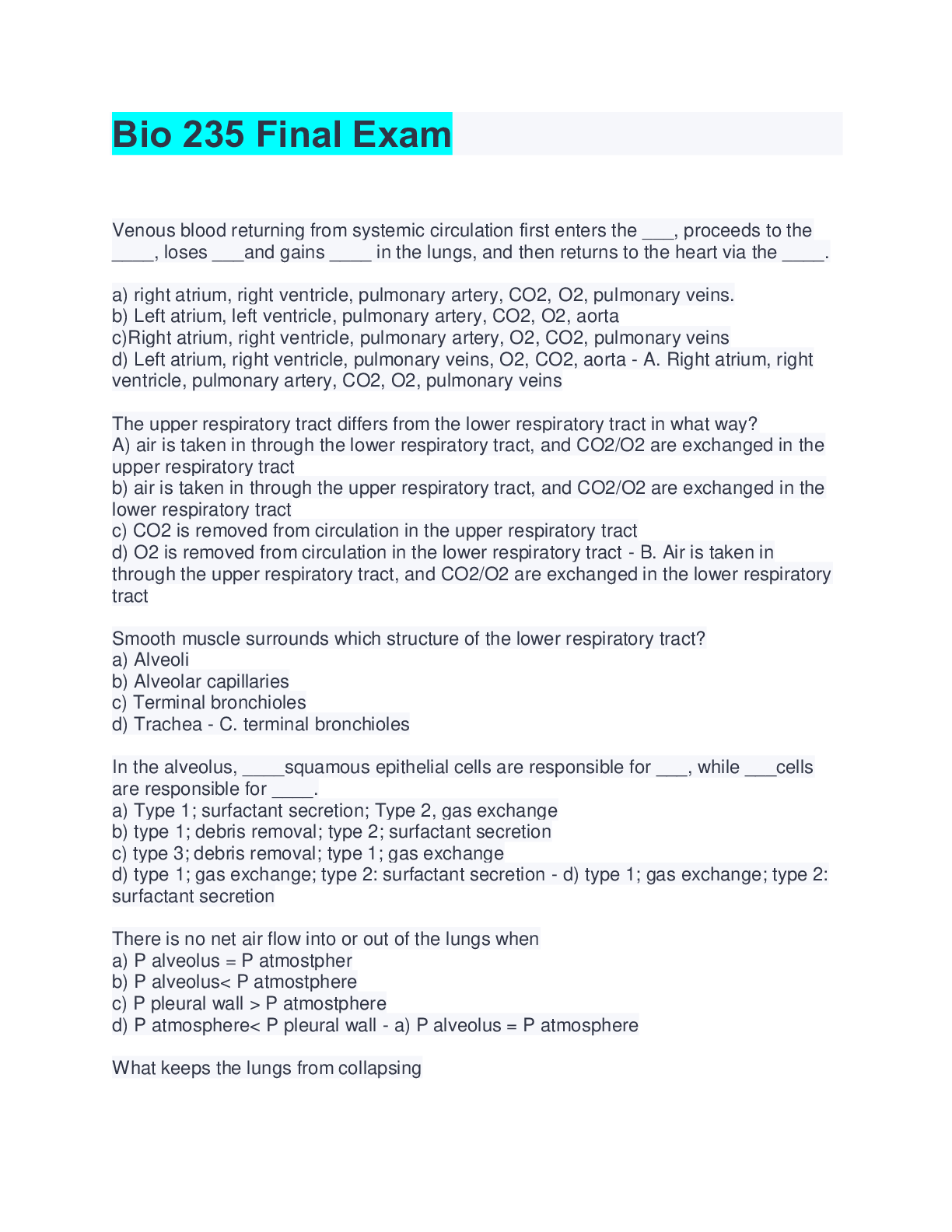 Bio 235 Final Exam

Venous blood returning from systemic circulation first enters the ___, proceeds to the ____, loses ___and gains ____ in the lungs, and then returns to the heart via the ____.

a) right atrium, right ventricle, pulmonary artery, CO2, O2, pulmonary veins.
b) Left atrium, left ventricle, pulmonary artery, CO2, O2, aorta
c)Right atrium, right ventricle, pulmonary artery, O2, CO2, pulmonary veins
d) Left atrium, right ventricle, pulmonary veins, O2, CO2, aorta - A. Right atrium, right ventricle, pulmonary artery, CO2, O2, pulmonary veins

The upper respiratory tract differs from the lower respiratory tract in what way?
A) air is taken in through the lower respiratory tract, and CO2/O2 are exchanged in the upper respiratory tract
b) air is taken in through the upper respiratory tract, and CO2/O2 are exchanged in the lower respiratory tract
c) CO2 is removed from circulation in the upper respiratory tract
d) O2 is removed from circulation in the lower respiratory tract - B. Air is taken in through the upper respiratory tract, and CO2/O2 are exchanged in the lower respiratory tract

Smooth muscle surrounds which structure of the lower respiratory tract?
a) Alveoli
b) Alveolar capillaries
c) Terminal bronchioles
d) Trachea - C. terminal bronchioles

In the alveolus, ____squamous epithelial cells are responsible for ___, while ___cells are responsible for ____.
a) Type 1; surfactant secretion; Type 2, gas exchange
b) type 1; debris removal; type 2; surfactant secretion
c) type 3; debris removal; type 1; gas exchange
d) type 1; gas exchange; type 2: surfactant secretion - d) type 1; gas exchange; type 2: surfactant secretion

There is no net air flow into or out of the lungs when
a) P alveolus = P atmostpher
b) P alveolus< P atmostphere
c) P pleural wall > P atmostphere
d) P atmosphere< P pleural wall - a) P alveolus = P atmosphere

What keeps the lungs from collapsing